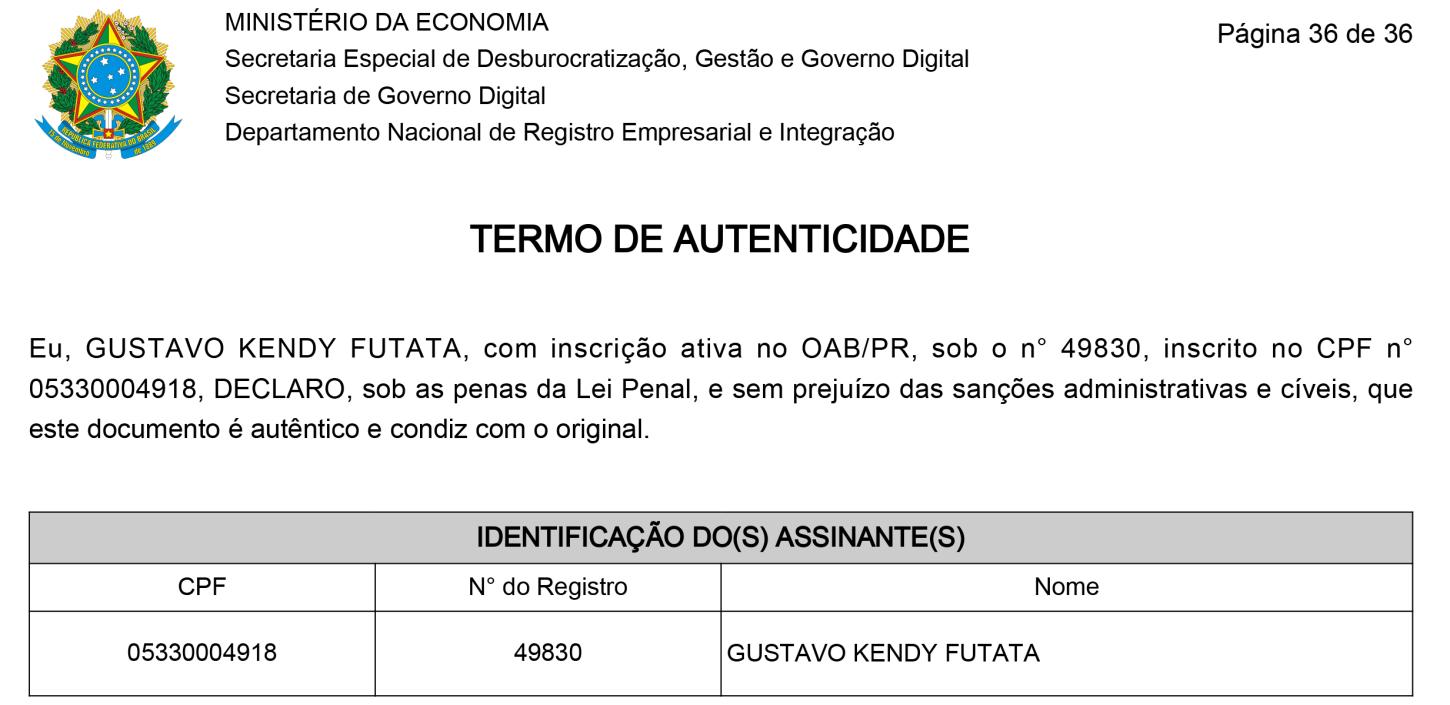 MINISTÉRIO DA ECONOMIA
Secretaria Especial de Desburocratização, Gestão e Governo Digital
Secretaria de Governo Digital
Departamento Nacional de Registro Empresarial e Integração

Página 36 de 36

TERMO DE AUTENTICIDADE

Eu, GUSTAVO KENDY FUTATA, com inscrição ativa no OAB/PR, sob o n° 49830, inscrito no CPF n° 05330004918, DECLARO, sob as penas da Lei Penal, e sem prejuízo das sanções administrativas e cíveis, que este documento é autêntico e condiz com o original.

| IDENTIFICAÇÃO DO(S) ASSINANTE(S) | | |
|---|---|---|
| CPF | N° do Registro | Nome |
| 05330004918 | 49830 | GUSTAVO KENDY FUTATA |